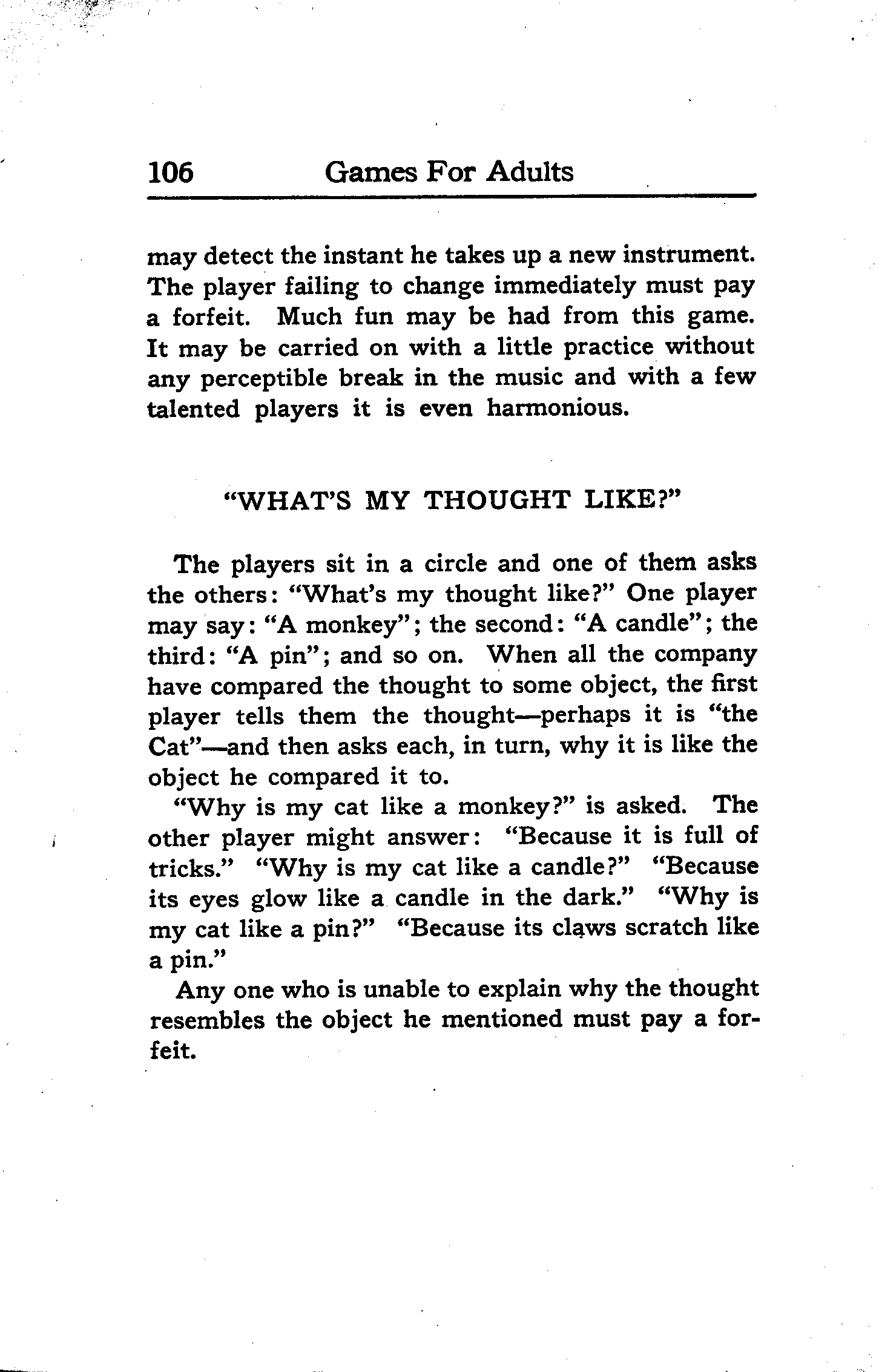 106 Games For Adults

may detect the instant he takes up a new instrument. The player failing to change immediately must pay a forfeit. Much fun may be had from this game. It may be carried on with a little practice without any perceptible break in the music and with a few talented players it is even harmonious.

"WHAT'S MY THOUGHT LIKE?"

The players sit in a circle and one of them asks the others: "What's my thought like?" One player may say: "A monkey"; the second: "A candle"; the third: "A pin"; and so on. When all the company have compared the thought to some object, the first player tells them the thought—perhaps it is "the Cat"—and then asks each, in turn, why it is like the object he compared it to.

"Why is my cat like a monkey?" is asked. The other player might answer: "Because it is full of tricks." "Why is my cat like a candle?" "Because its eyes glow like a candle in the dark." "Why is my cat like a pin?" "Because its claws scratch like a pin."

Any one who is unable to explain why the thought resembles the object he mentioned must pay a forfeit.